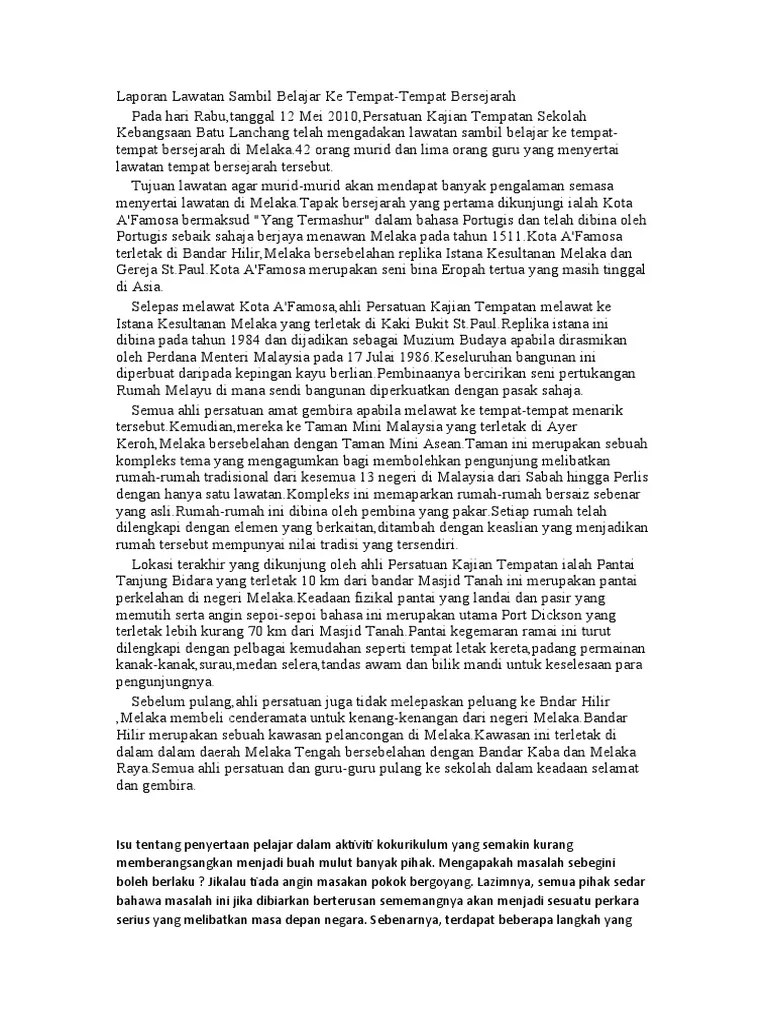 Laporan Lawatan Sambil Belajar Ke Tempat-Tempat Bersejarah

Pada hari Rabu,tanggal 12 Mei 2010,Persatuan Kajian Tempatan Sekolah Kebangsaan Batu Lanchang telah mengadakan lawatan sambil belajar ke tempat-tempat bersejarah di Melaka.42 orang murid dan lima orang guru yang menyertai lawatan tempat bersejarah tersebut.

Tujuan lawatan agar murid-murid akan mendapat banyak pengalaman semasa menyertai lawatan di Melaka.Tapak bersejarah yang pertama dikunjungi ialah Kota A'Famosa bermaksud "Yang Termashur" dalam bahasa Portugis dan telah dibina oleh Portugis sebaik sahaja berjaya menawan Melaka pada tahun 1511.Kota A'Famosa terletak di Bandar Hilir,Melaka bersebelahan replika Istana Kesultanan Melaka dan Gereja St.Paul.Kota A'Famosa merupakan seni bina Eropah tertua yang masih tinggal di Asia.

Selepas melawat Kota A'Famosa,ahli Persatuan Kajian Tempatan melawat ke Istana Kesultanan Melaka yang terletak di Kaki Bukit St.Paul.Replika istana ini dibina pada tahun 1984 dan dijadikan sebagai Muzium Budaya apabila dirasmikan oleh Perdana Menteri Malaysia pada 17 Julai 1986.Keseluruhan bangunan ini diperbuat daripada kepingan kayu berlian.Pembinaanya bercirikan seni pertukangan Rumah Melayu di mana sendi bangunan diperkuatkan dengan pasak sahaja.

Semua ahli persatuan amat gembira apabila melawat ke tempat-tempat menarik tersebut.Kemudian,mereka ke Taman Mini Malaysia yang terletak di Ayer Keroh,Melaka bersebelahan dengan Taman Mini Asean.Taman ini merupakan sebuah kompleks tema yang mengagumkan bagi membolehkan pengunjung melibatkan rumah-rumah tradisional dari kesemua 13 negeri di Malaysia dari Sabah hingga Perlis dengan hanya satu lawatan.Kompleks ini memaparkan rumah-rumah bersaiz sebenar yang asli.Rumah-rumah ini dibina oleh pembina yang pakar.Setiap rumah telah dilengkapi dengan elemen yang berkaitan,ditambah dengan keaslian yang menjadikan rumah tersebut mempunyai nilai tradisi yang tersendiri.

Lokasi terakhir yang dikunjung oleh ahli Persatuan Kajian Tempatan ialah Pantai Tanjung Bidara yang terletak 10 km dari bandar Masjid Tanah ini merupakan pantai perkelahan di negeri Melaka.Keadaan fizikal pantai yang landai dan pasir yang memutih serta angin sepoi-sepoi bahasa ini merupakan utama Port Dickson yang terletak lebih kurang 70 km dari Masjid Tanah.Pantai kegemaran ramai ini turut dilengkapi dengan pelbagai kemudahan seperti tempat letak kereta,padang permainan kanak-kanak,surau,medan selera,tandas awam dan bilik mandi untuk keselesaan para pengunjungnya.

Sebelum pulang,ahli persatuan juga tidak melepaskan peluang ke Bndar Hilir ,Melaka membeli cenderamata untuk kenang-kenangan dari negeri Melaka.Bandar Hilir merupakan sebuah kawasan pelancongan di Melaka.Kawasan ini terletak di dalam dalam daerah Melaka Tengah bersebelahan dengan Bandar Kaba dan Melaka Raya.Semua ahli persatuan dan guru-guru pulang ke sekolah dalam keadaan selamat dan gembira.

Isu tentang penyertaan pelajar dalam aktiviti kokurikulum yang semakin kurang memberangsangkan menjadi buah mulut banyak pihak. Mengapakah masalah sebegini boleh berlaku ? Jikalau tiada angin masakan pokok bergoyang. Lazimnya, semua pihak sedar bahawa masalah ini jika dibiarkan berterusan sememangnya akan menjadi sesuatu perkara serius yang melibatkan masa depan negara. Sebenarnya, terdapat beberapa langkah yang